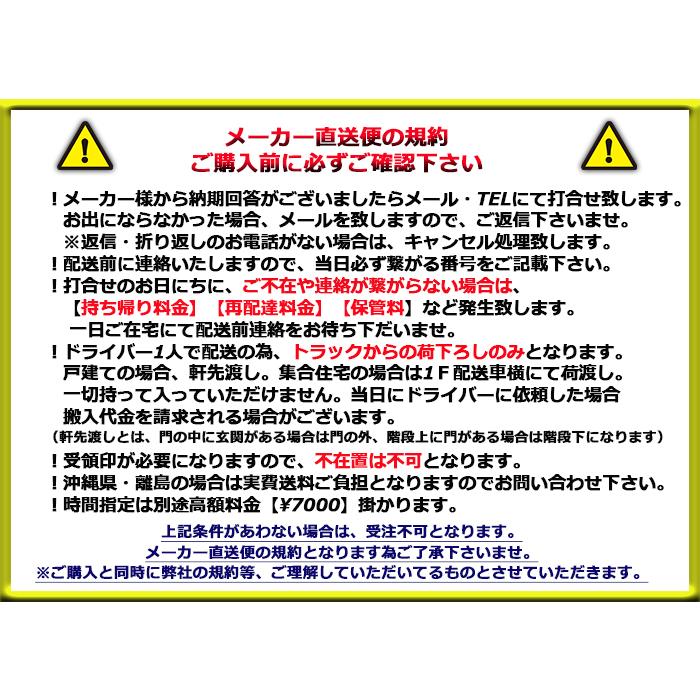 メーカー直送便の規約
ご購入前に必ずご確認下さい

！メーカー様から納期回答がございましたらメール・TELにて打合せ致します。
お出にならなかった場合、メールを致しますので、ご返信下さいませ。
※返信・折り返しのお電話がない場合は、キャンセル処理致します。
！配送前に連絡いたしますので、当日必ず繋がる番号をご記載下さい。
！打合せのお日にちに、ご不在や連絡が繋がらない場合は、
【持ち帰り料金】【再配達料金】【保管料】など発生致します。
一日ご在宅にて配送前連絡をお待ち下だいませ。
！ドライバー1人で配送の為、トラックからの荷下ろしのみとなります。
戸建ての場合、軒先渡し。集合住宅の場合は1F配送車横にて荷渡し。
一切持って入っていただけません。当日にドライバーに依頼した場合
搬入代金を請求される場合がございます。
（軒先渡しとは、門の中に玄関がある場合は門の外、階段上に門がある場合は階段下になります）
！受領印が必要になりますので、不在置は不可となります。
！沖縄県・離島の場合は実費送料ご負担となりますのでお問い合わせ下さい。
！時間指定は別途高額料金【¥7000】掛かります。

上記条件があわない場合は、受注不可となります。
メーカー直送便の規約となります為ご了承下さいませ。
※ご購入と同時に弊社の規約等、ご理解していただいてるものとさせていただきます。